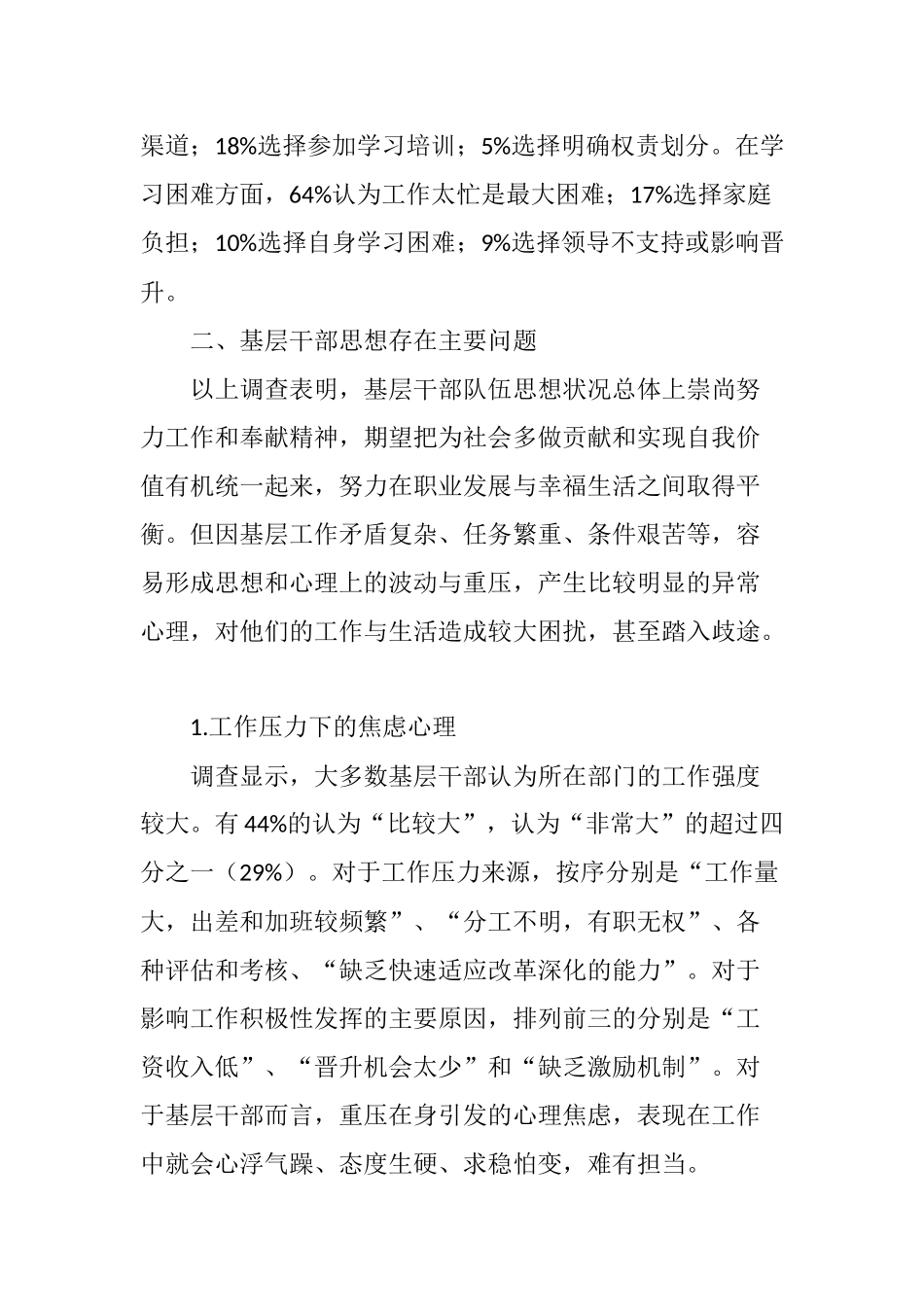 渠道；18%选择参加学习培训；5%选择明确权责划分。在学习困难方面，64%认为工作太忙是最大困难；17%选择家庭负担；10%选择自身学习困难；9%选择领导不支持或影响晋升。

二、基层干部思想存在主要问题

以上调查表明，基层干部队伍思想状况总体上崇尚努力工作和奉献精神，期望把为社会多做贡献和实现自我价值有机统一起来，努力在职业发展与幸福生活之间取得平衡。但因基层工作矛盾复杂、任务繁重、条件艰苦等，容易形成思想和心理上的波动与重压，产生比较明显的异常心理，对他们的工作与生活造成较大困扰，甚至踏入歧途。

1.工作压力下的焦虑心理

调查显示，大多数基层干部认为所在部门的工作强度较大。有44%的认为“比较大”，认为“非常大”的超过四分之一（29%）。对于工作压力来源，按序分别是“工作量大，出差和加班较频繁”、“分工不明，有职无权”、各种评估和考核、“缺乏快速适应改革深化的能力”。对于影响工作积极性发挥的主要原因，排列前三的分别是“工资收入低”、“晋升机会太少”和“缺乏激励机制”。对于基层干部而言，重压在身引发的心理焦虑，表现在工作中就会心浮气躁、态度生硬、求稳怕变，难有担当。